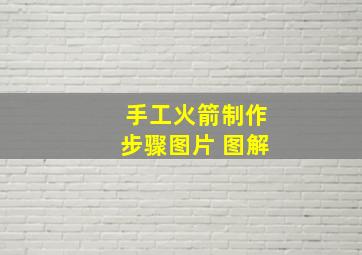 手工火箭制作
步骤图片 图解